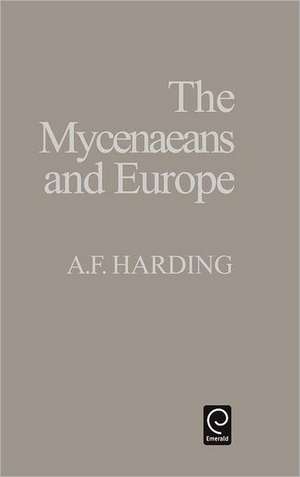 The Mycenaeans and Europe

A.F. HARDING

Emerald